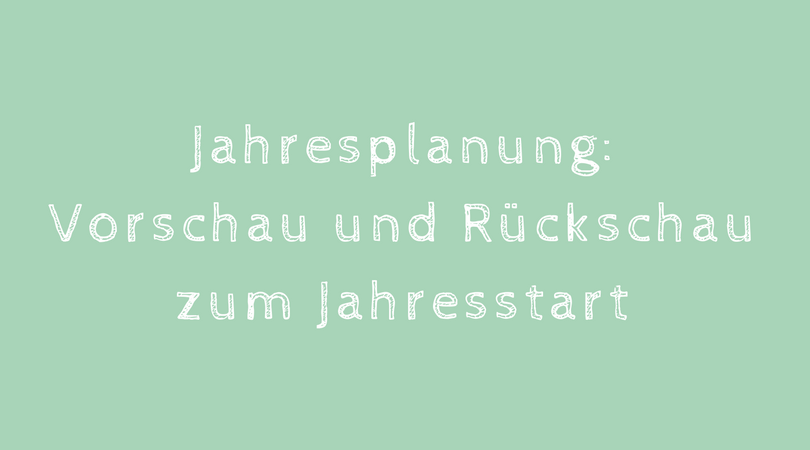 Jahresplanung: Vorschau und Rückschau zum Jahresstart